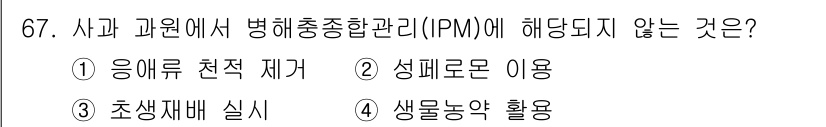 67. 사과 과원에서 병해충종합관리(IPM)에 해당되지 않는 것은?

① 응애류 천적 제거 ② 성페로몬 이용

③ 초생재배 실시 ④ 생물농약 활용